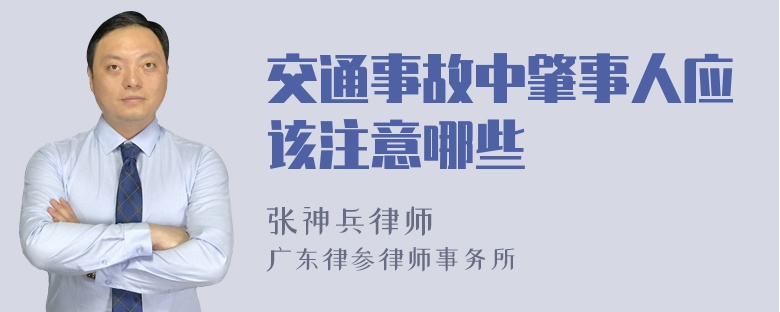 交通事故中肇事人应该注意哪些

张神兵律师
广东律参律师事务所